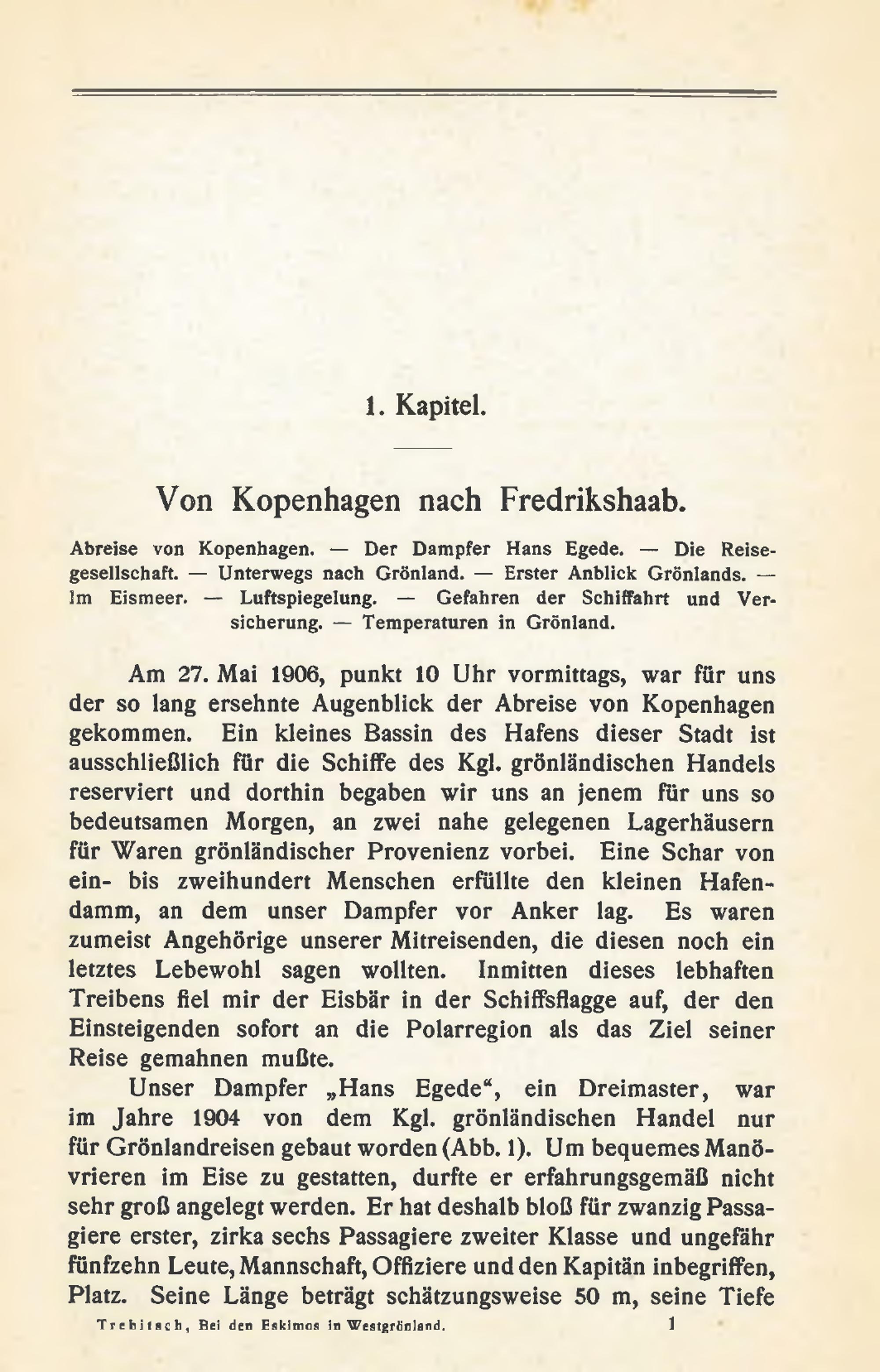 1. Kapitel.

Von Kopenhagen nach Fredrikshaab.

Abreise von Kopenhagen. — Der Dampfer Hans Egede. — Die Reisegesellschaft. — Unterwegs nach Grönland. — Erster Anblick Grönlands. — Im Eismeer. — Luftspiegelung. — Gefahren der Schiffahrt und Versicherung. — Temperaturen in Grönland.

Am 27. Mai 1906, punkt 10 Uhr vormittags, war für uns der so lang ersehnte Augenblick der Abreise von Kopenhagen gekommen. Ein kleines Bassin des Hafens dieser Stadt ist ausschließlich für die Schiffe des Kgl. grönländischen Handels reserviert und dorthin begaben wir uns an jenem für uns so bedeutsamen Morgen, an zwei nahe gelegenen Lagerhäusern für Waren grönländischer Provenienz vorbei. Eine Schar von ein- bis zweihundert Menschen erfüllte den kleinen Hafendamm, an dem unser Dampfer vor Anker lag. Es waren zumeist Angehörige unserer Mitreisenden, die diesen noch ein letztes Lebewohl sagen wollten. Inmitten dieses lebhaften Treibens fiel mir der Eisbär in der Schiffsflagge auf, der den Einsteigenden sofort an die Polarregion als das Ziel seiner Reise gemahnen mußte.

Unser Dampfer „Hans Egede“, ein Dreimaster, war im Jahre 1904 von dem Kgl. grönländischen Handel nur für Grönlandreisen gebaut worden (Abb. 1). Um bequemes Manövrieren im Eise zu gestatten, durfte er erfahrungsgemäß nicht sehr groß angelegt werden. Er hat deshalb bloß für zwanzig Passagiere erster, zirka sechs Passagiere zweiter Klasse und ungefähr fünfzehn Leute, Mannschaft, Offiziere und den Kapitän inbegriffen, Platz. Seine Länge beträgt schätzungsweise 50 m, seine Tiefe

Trebitsch, Bei den Eskimos in Westgrönland. 1